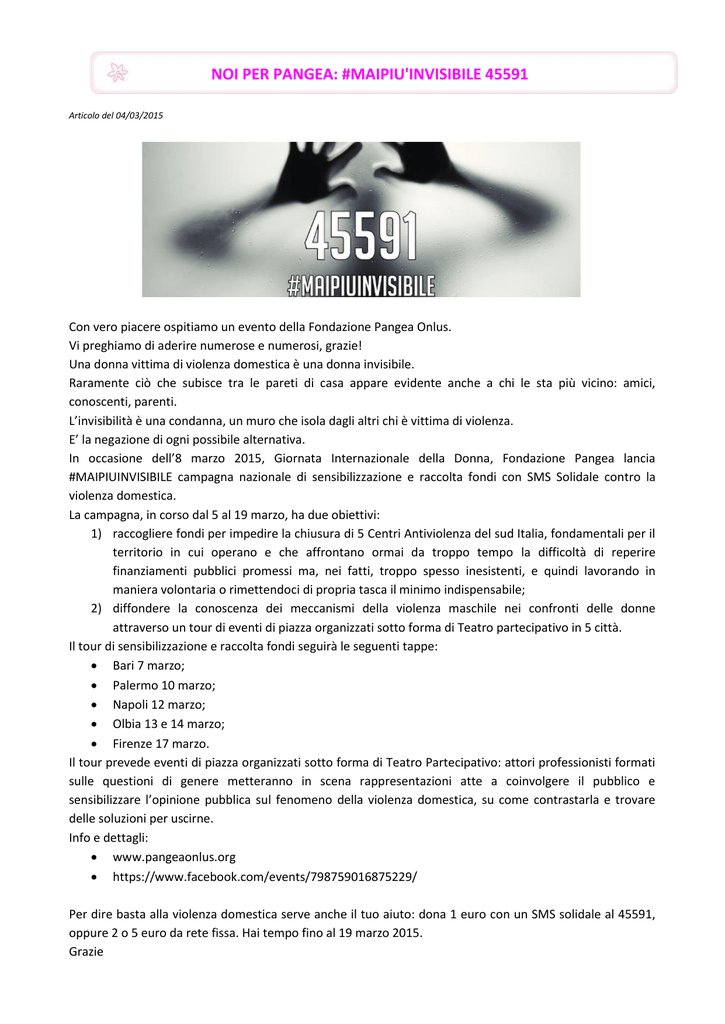 NOI PER PANGEA: #MAIPIU'INVISIBILE 45591

Articolo del 04/03/2015

45591
#MAIPIUINVISIBILE

Con vero piacere ospitiamo un evento della Fondazione Pangea Onlus.
Vi preghiamo di aderire numerose e numerosi, grazie!
Una donna vittima di violenza domestica è una donna invisibile.
Raramente ciò che subisce tra le pareti di casa appare evidente anche a chi le sta più vicino: amici, conoscenti, parenti.
L'invisibilità è una condanna, un muro che isola dagli altri chi è vittima di violenza.
E' la negazione di ogni possibile alternativa.
In occasione dell'8 marzo 2015, Giornata Internazionale della Donna, Fondazione Pangea lancia #MAIPIUINVISIBILE campagna nazionale di sensibilizzazione e raccolta fondi con SMS Solidale contro la violenza domestica.
La campagna, in corso dal 5 al 19 marzo, ha due obiettivi:
1) raccogliere fondi per impedire la chiusura di 5 Centri Antiviolenza del sud Italia, fondamentali per il territorio in cui operano e che affrontano ormai da troppo tempo la difficoltà di reperire finanziamenti pubblici promessi ma, nei fatti, troppo spesso inesistenti, e quindi lavorando in maniera volontaria o rimettendoci di propria tasca il minimo indispensabile;
2) diffondere la conoscenza dei meccanismi della violenza maschile nei confronti delle donne attraverso un tour di eventi di piazza organizzati sotto forma di Teatro partecipativo in 5 città.
Il tour di sensibilizzazione e raccolta fondi seguirà le seguenti tappe:
• Bari 7 marzo;
• Palermo 10 marzo;
• Napoli 12 marzo;
• Olbia 13 e 14 marzo;
• Firenze 17 marzo.
Il tour prevede eventi di piazza organizzati sotto forma di Teatro Partecipativo: attori professionisti formati sulle questioni di genere metteranno in scena rappresentazioni atte a coinvolgere il pubblico e sensibilizzare l'opinione pubblica sul fenomeno della violenza domestica, su come contrastarla e trovare delle soluzioni per uscirne.
Info e dettagli:
• www.pangeaonlus.org
• https://www.facebook.com/events/798759016875229/

Per dire basta alla violenza domestica serve anche il tuo aiuto: dona 1 euro con un SMS solidale al 45591, oppure 2 o 5 euro da rete fissa. Hai tempo fino al 19 marzo 2015.
Grazie